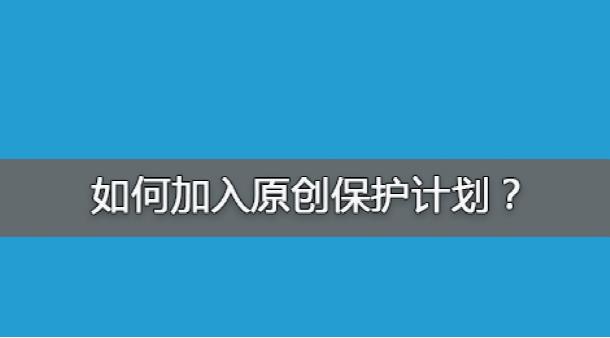 如何加入原创保护计划？